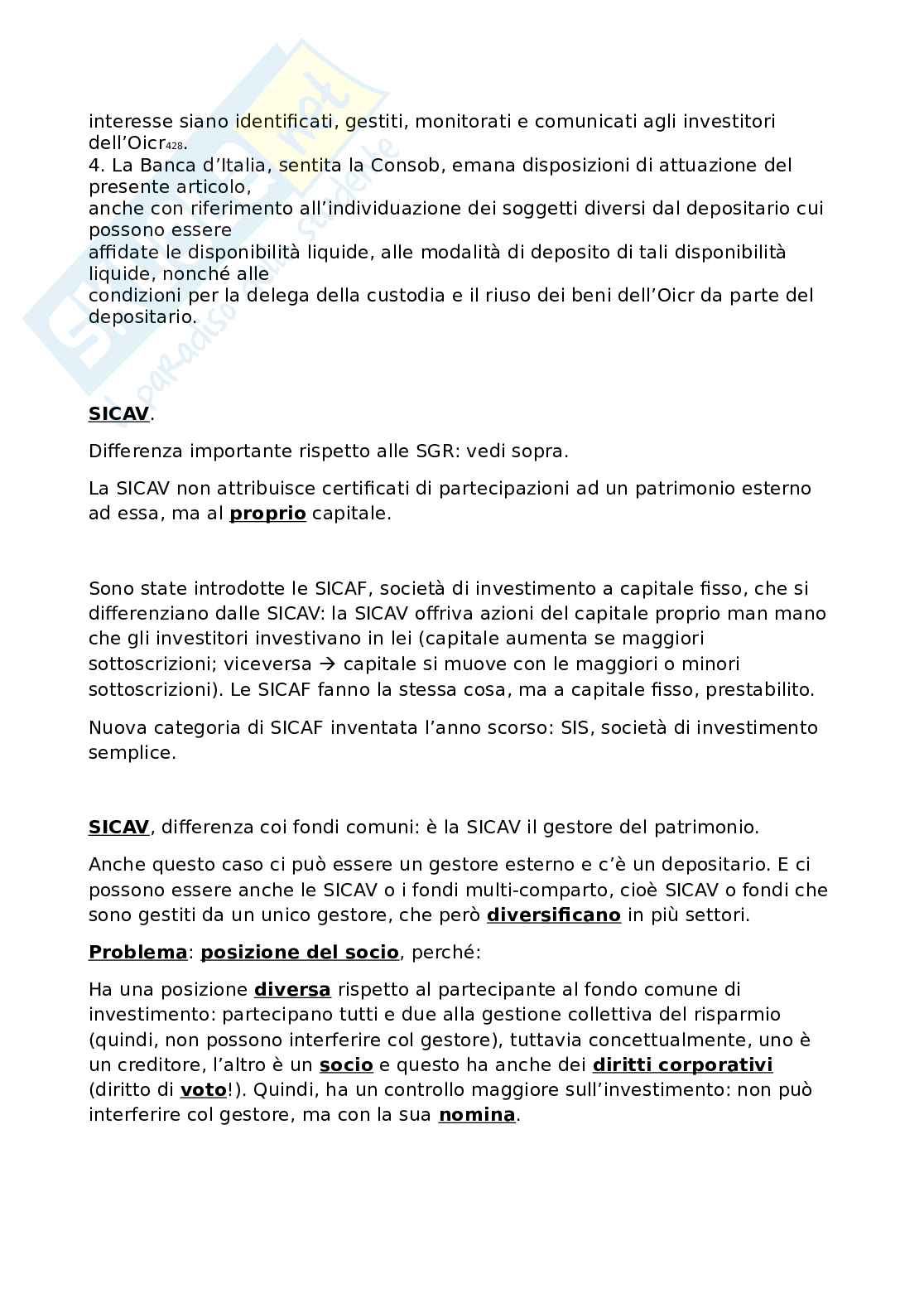 interesse siano identificati, gestiti, monitorati e comunicati agli investitori dell'Oicr428.
4. La Banca d'Italia, sentita la Consob, emana disposizioni di attuazione del presente articolo,
anche con riferimento all'individuazione dei soggetti diversi dal depositario cui possono essere
affidate le disponibilità liquide, alle modalità di deposito di tali disponibilità liquide, nonché alle
condizioni per la delega della custodia e il riuso dei beni dell'Oicr da parte del depositario.

SICAV.

Differenza importante rispetto alle SGR: vedi sopra.

La SICAV non attribuisce certificati di partecipazioni ad un patrimonio esterno ad essa, ma al proprio capitale.

Sono state introdotte le SICAF, società di investimento a capitale fisso, che si differenziano dalle SICAV: la SICAV offriva azioni del capitale proprio man mano che gli investitori investivano in lei (capitale aumenta se maggiori sottoscrizioni; viceversa → capitale si muove con le maggiori o minori sottoscrizioni). Le SICAF fanno la stessa cosa, ma a capitale fisso, prestabilito.

Nuova categoria di SICAF inventata l'anno scorso: SIS, società di investimento semplice.

SICAV, differenza coi fondi comuni: è la SICAV il gestore del patrimonio.

Anche questo caso ci può essere un gestore esterno e c'è un depositario. E ci possono essere anche le SICAV o i fondi multi-comparto, cioè SICAV o fondi che sono gestiti da un unico gestore, che però diversificano in più settori.

Problema: posizione del socio, perché:

Ha una posizione diversa rispetto al partecipante al fondo comune di investimento: partecipano tutti e due alla gestione collettiva del risparmio (quindi, non possono interferire col gestore), tuttavia concettualmente, uno è un creditore, l'altro è un socio e questo ha anche dei diritti corporativi (diritto di voto!). Quindi, ha un controllo maggiore sull'investimento: non può interferire col gestore, ma con la sua nomina.